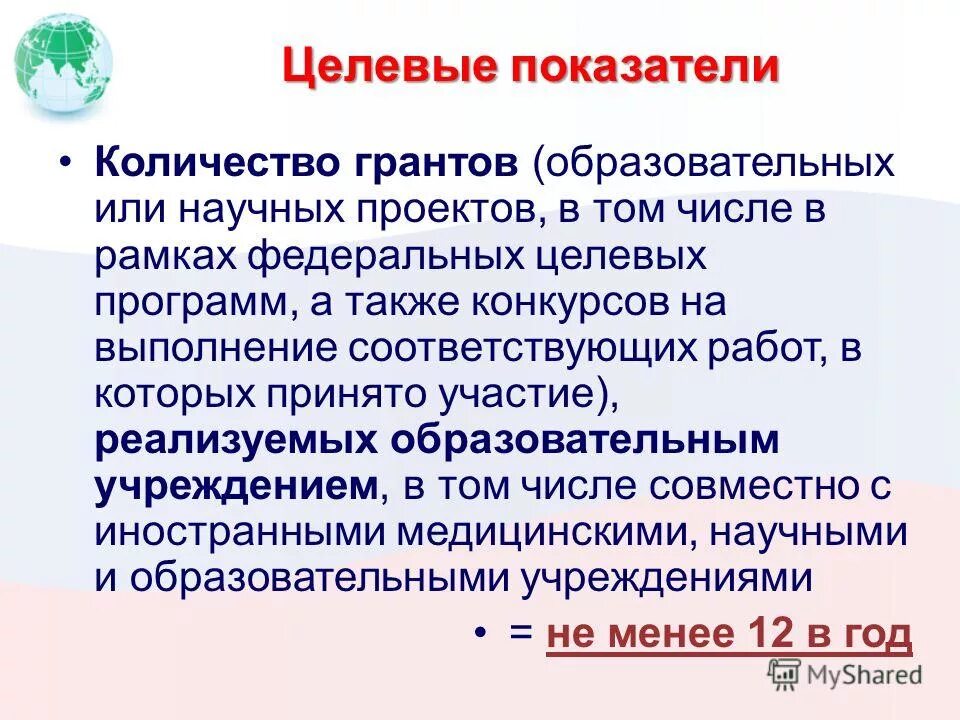 Целевые показатели

• Количество грантов (образовательных или научных проектов, в том числе в рамках федеральных целевых программ, а также конкурсов на выполнение соответствующих работ, в которых принято участие), реализуемых образовательным учреждением, в том числе совместно с иностранными медицинскими, научными и образовательными учреждениями

• = не менее 12 в год

MyShared